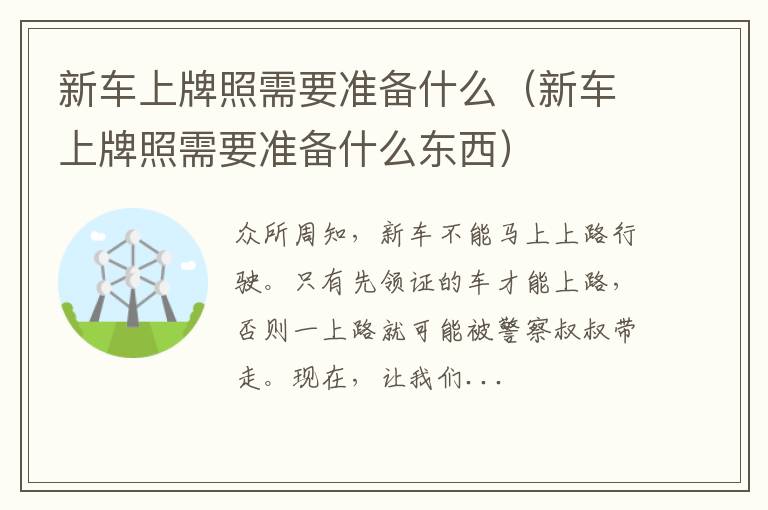 新车上牌照需要准备什么（新车上牌照需要准备什么东西）

众所周知，新车不能马上上路行驶。只有先领证的车才能上路，否则一上路就可能被警察叔叔带走。现在，让我们...